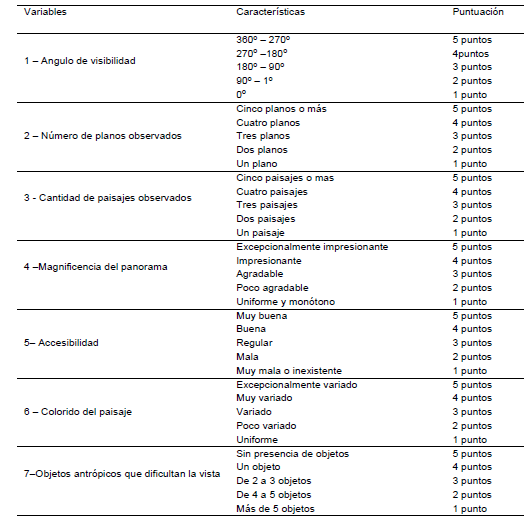 | Variables | Características | Puntuación |
|---|---|---|
| 1 – Angulo de visibilidad | 360º – 270º | 5 puntos |
| | 270º –180º | 4puntos |
| | 180º – 90º | 3 puntos |
| | 90º – 1º | 2 puntos |
| | 0º | 1 punto |
| 2 – Número de planos observados | Cinco planos o más | 5 puntos |
| | Cuatro planos | 4 puntos |
| | Tres planos | 3 puntos |
| | Dos planos | 2 puntos |
| | Un plano | 1 punto |
| 3 - Cantidad de paisajes observados | Cinco paisajes o mas | 5 puntos |
| | Cuatro paisajes | 4 puntos |
| | Tres paisajes | 3 puntos |
| | Dos paisajes | 2 puntos |
| | Un paisaje | 1 punto |
| 4 –Magnificencia del panorama | Excepcionalmente impresionante | 5 puntos |
| | Impresionante | 4 puntos |
| | Agradable | 3 puntos |
| | Poco agradable | 2 puntos |
| | Uniforme y monótono | 1 punto |
| 5– Accesibilidad | Muy buena | 5 puntos |
| | Buena | 4 puntos |
| | Regular | 3 puntos |
| | Mala | 2 puntos |
| | Muy mala o inexistente | 1 punto |
| 6 – Colorido del paisaje | Excepcionalmente variado | 5 puntos |
| | Muy variado | 4 puntos |
| | Variado | 3 puntos |
| | Poco variado | 2 puntos |
| | Uniforme | 1 punto |
| 7–Objetos antrópicos que dificultan la vista | Sin presencia de objetos | 5 puntos |
| | Un objeto | 4 puntos |
| | De 2 a 3 objetos | 3 puntos |
| | De 4 a 5 objetos | 2 puntos |
| | Más de 5 objetos | 1 punto |